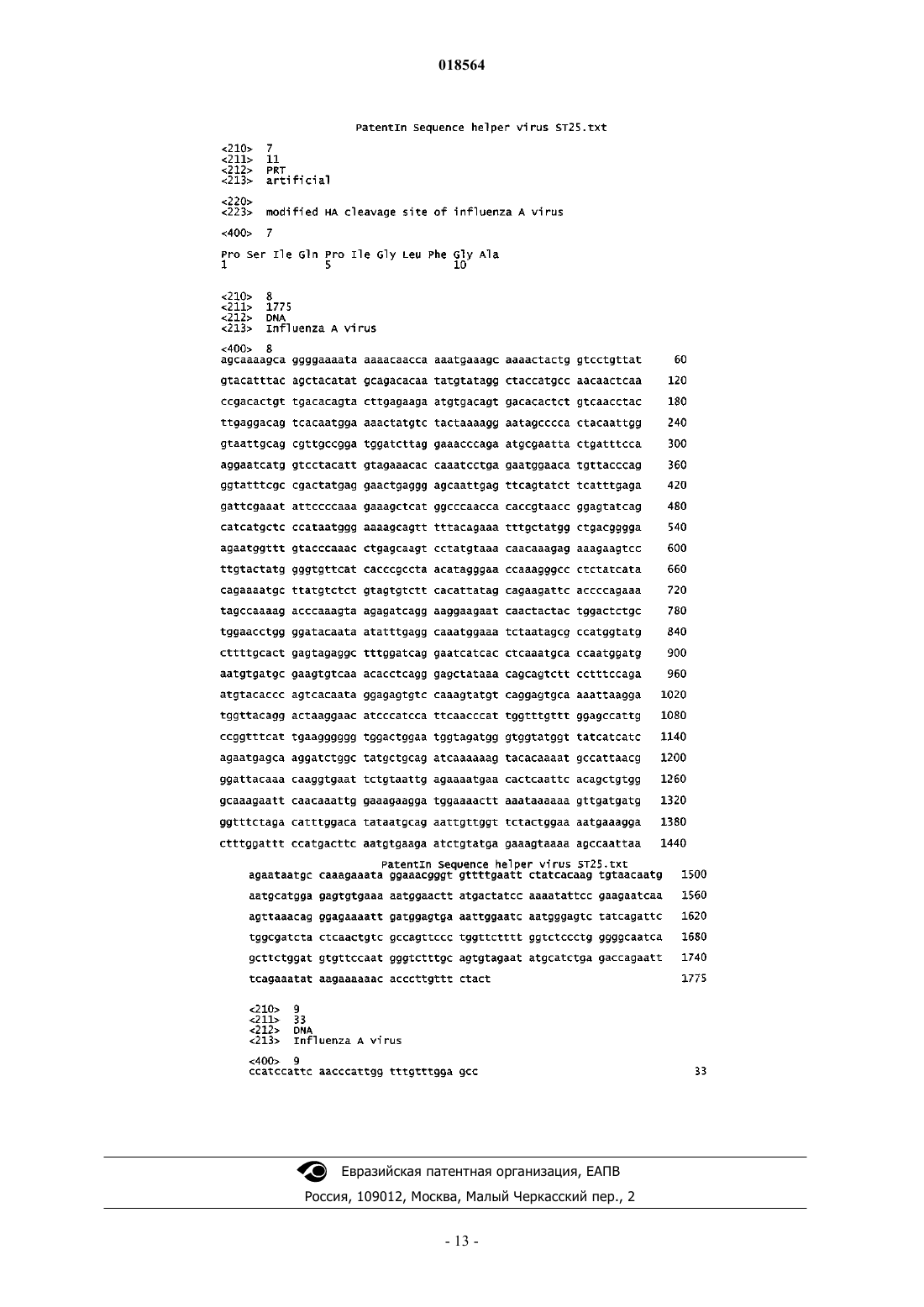 018564

PatentIn Sequence helper virus ST25.txt

<210> 7
<211> 11
<212> PRT
<213> artificial

<220>
<223> modified HA cleavage site of influenza A virus

<400> 7

Pro Ser Ile Gln Pro Ile Gly Leu Phe Gly Ala
1 5 10

<210> 8
<211> 1775
<212> DNA
<213> Influenza A virus

<400> 8
agcaaaagca ggggaaaata aaaacaacca aaatgaaagc aaaactactg gtcctgttat 60
gtacatttac agctacatat gcagacacaa tatgtatagg ctaccatgcc aacaactcaa 120
ccgacactgt tgacacagta cttgagaaga atgtgacagt gacacactct gtcaacctac 180
ttgaggacag tcacaatgga aaactatgtc tactaaaagg aatagcccca ctacaattgg 240
gtaattgcag cgttgccgga tggatcttag gaaacccaga atgcgaatta ctgatttcca 300
aggaatcatg gtcctacatt gtagaaacac caaatcctga gaatggaaca tgttacccag 360
ggtatttcgc cgactatgag gaactgaggg agcaattgag ttcagtatct tcatttgaga 420
gattcgaaat attccccaaa gaaagctcat ggcccaacca caccgtaacc ggagtatcag 480
catcatgctc ccataatggg aaaagcagtt tttacagaaa tttgctatgg ctgacgggga 540
agaatggttt gtacccaaac ctgagcaagt cctatgtaaa caacaaagag aaagaagtcc 600
ttgtactatg gggtgttcat cacccgccta acatagggaa ccaaagggcc ctctatcata 660
cagaaaatgc ttatgtctct gtagtgtctt cacattatag cagaagattc accccagaaa 720
tagccaaaag acccaaagta agagatcagg aaggaagaat caactactac tggactctgc 780
tggaacctgg ggatacaata atatttgagg caaatggaaa tctaatagcg ccatggtatg 840
cttttgcact gagtagaggc tttggatcag gaatcatcac ctcaaatgca ccaatggatg 900
aatgtgatgc gaagtgtcaa acacctcagg gagctataaa cagcagtctt cctttccaga 960
atgtacaccc agtcacaata ggagagtgtc caaagtatgt caggagtgca aaattaagga 1020
tggttacagg actaaggaac atcccatcca ttcaacccat tggtttgttt ggagccattg 1080
ccggtttcat tgaagggggg tggactggaa tggtagatgg gtggtatggt tatcatcatc 1140
agaatgagca aggatctggc tatgctgcag atcaaaaaag tacacaaaat gccattaacg 1200
ggattacaaa caaggtgaat tctgtaattg agaaaatgaa cactcaattc acagctgtgg 1260
gcaaagaatt caacaaattg gaaagaagga tggaaaactt aaataaaaaa gttgatgatg 1320
ggtttctaga catttggaca tataatgcag aattgttggt tctactggaa aatgaaagga 1380
ctttggattt ccatgacttc aatgtgaaga atctgtatga gaaagtaaaa agccaattaa 1440
PatentIn Sequence helper virus ST25.txt
agaataatgc caaagaaata ggaaacgggt gttttgaatt ctatcacaag tgtaacaatg 1500
aatgcatgga gagtgtgaaa aatggaactt atgactatcc aaaatattcc gaagaatcaa 1560
agttaaacag ggagaaaatt gatggagtga aattggaatc aatgggagtc tatcagattc 1620
tggcgatcta ctcaactgtc gccagttccc tggttctttt ggtctccctg ggggcaatca 1680
gcttctggat gtgttccaat gggtctttgc agtgtagaat atgcatctga gaccagaatt 1740
tcagaaatat aagaaaaaac acccttgttt ctact 1775

<210> 9
<211> 33
<212> DNA
<213> Influenza A virus

<400> 9
ccatccattc aacccattgg tttgtttgga gcc 33

Евразийская патентная организация, ЕАПВ
Россия, 109012, Москва, Малый Черкасский пер., 2

- 13 -